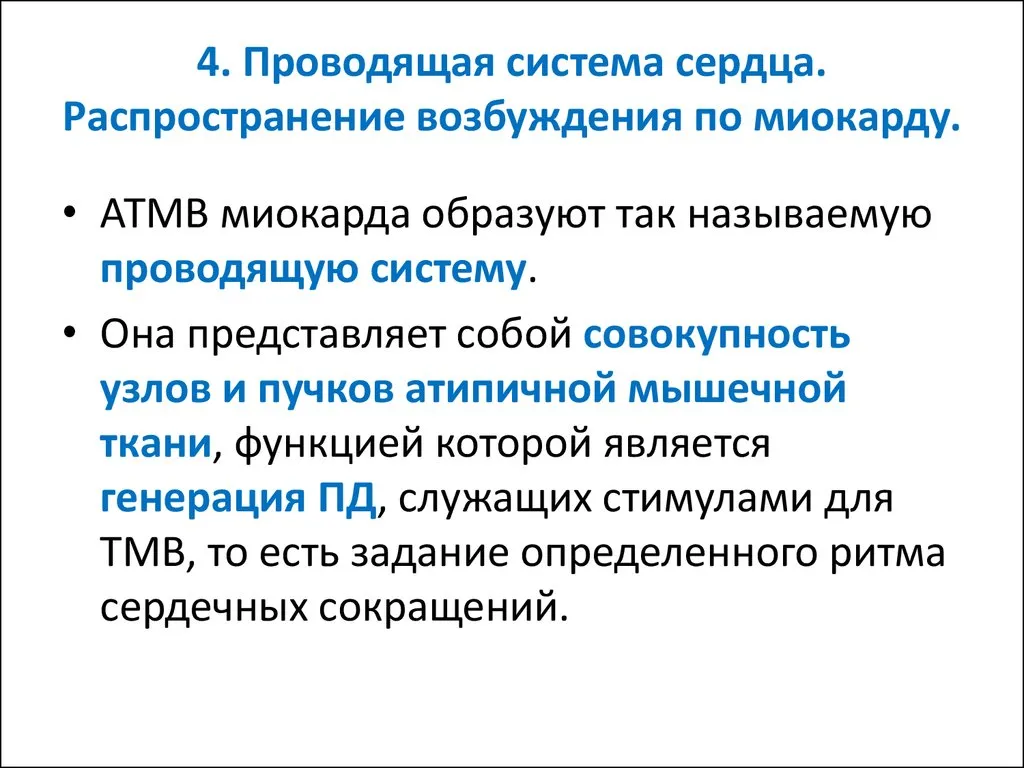 4. Проводящая система сердца. Распространение возбуждения по миокарду.

• АТМВ миокарда образуют так называемую проводящую систему.

• Она представляет собой совокупность узлов и пучков атипичной мышечной ткани, функцией которой является генерация ПД, служащих стимулами для ТМВ, то есть задание определенного ритма сердечных сокращений.